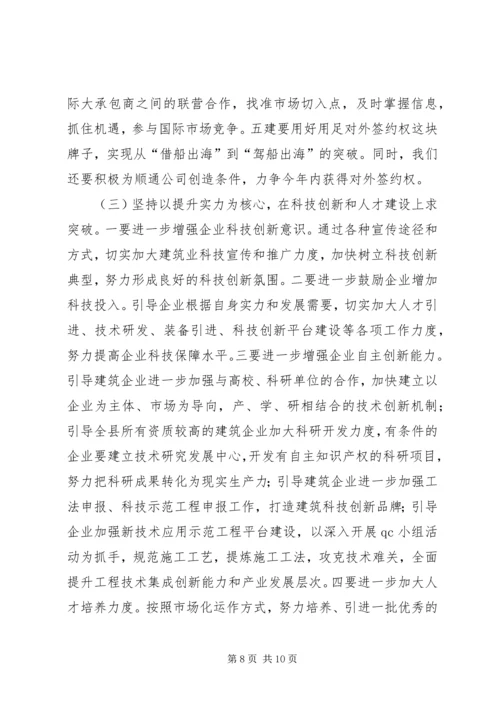 际大承包商之间的联营合作，找准市场切入点，及时掌握信息，抓住机遇，参与国际市场竞争。五建要用好用足对外签约权这块牌子，实现从“借船出海”到“驾船出海”的突破。同时，我们还要积极为顺通公司创造条件，力争今年内获得对外签约权。

（三）坚持以提升实力为核心，在科技创新和人才建设上求突破。一要进一步增强企业科技创新意识。通过各种宣传途径和方式，切实加大建筑业科技宣传和推广力度，加快树立科技创新典型，努力形成良好的科技创新氛围。二要进一步鼓励企业增加科技投入。引导企业根据自身实力和发展需要，切实加大人才引进、技术研发、装备引进、科技创新平台建设等各项工作力度，努力提高企业科技保障水平。三要进一步增强企业自主创新能力。引导建筑企业进一步加强与高校、科研单位的合作，加快建立以企业为主体、市场为导向，产、学、研相结合的技术创新机制；引导全县所有资质较高的建筑企业加大科研开发力度，有条件的企业要建立技术研究发展中心，开发有自主知识产权的科研项目，努力把科研成果转化为现实生产力；引导建筑企业进一步加强工法申报、科技示范工程申报工作，打造建筑科技创新品牌；引导企业加强新技术应用示范工程平台建设，以深入开展 qc 小组活动为抓手，规范施工工艺，提炼施工工法，攻克技术难关，全面提升工程技术集成创新能力和产业发展层次。四要进一步加大人才培养力度。按照市场化运作方式，努力培养、引进一批优秀的

第 8 页 共 10 页